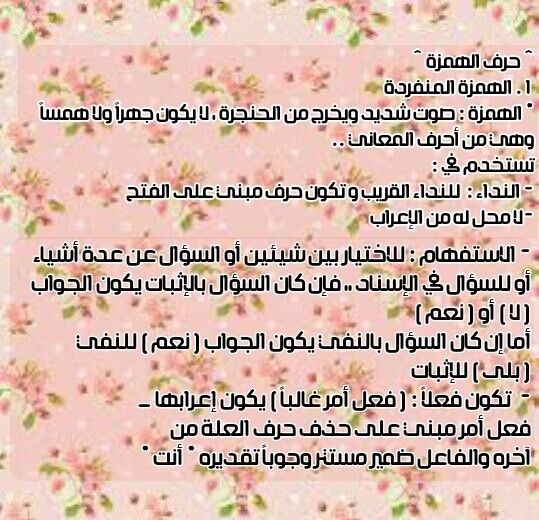 ^ حرف الهمزة ^

1 . الهمزة المنفردة

* الهمزة : صوت شديد ويخرج من الحنجرة ، لا يكون جهراً ولا همساً وهي من أحرف المعاني ..

تستخدم في :

- النداء : للنداء القريب و تكون حرف مبني على الفتح

- لا محل له من الإعراب

- الاستفهام : للاختيار بين شيئين أو السؤال عن عدة أشياء أو للسؤال في الإسناد .. فإن كان السؤال بالإثبات يكون الجواب ( لا ) أو ( نعم )

أما إن كان السؤال بالنفي يكون الجواب ( نعم ) للنفي ( بلى ) للإثبات

- تكون فعلاً : ( فعل أمر غالباً ) يكون إعرابها _

فعل أمر مبني على حذف حرف العلة من

آخره والفاعل ضمير مستتر وجوباً تقديره " أنت "